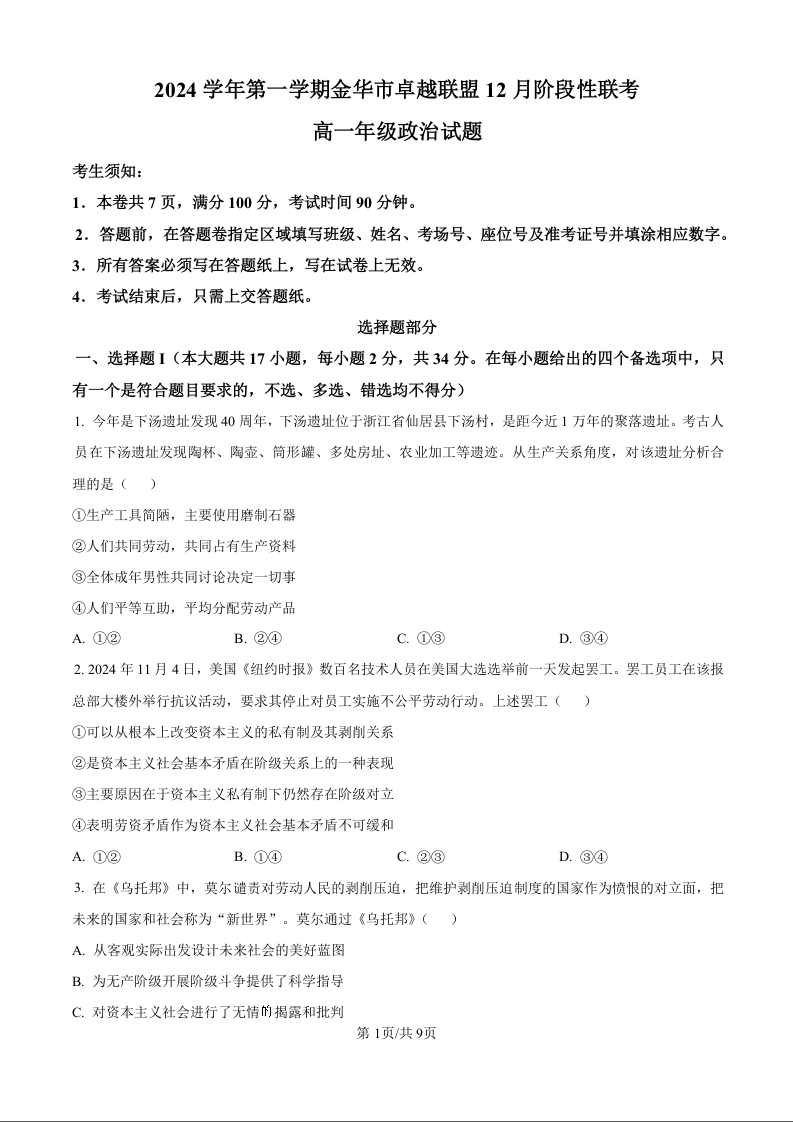 2024 学年第一学期金华市卓越联盟 12 月阶段性联考

高一年级政治试题

考生须知：

1．本卷共 7 页，满分 100 分，考试时间 90 分钟。

2．答题前，在答题卷指定区域填写班级、姓名、考场号、座位号及准考证号并填涂相应数字。

3．所有答案必须写在答题纸上，写在试卷上无效。

4．考试结束后，只需上交答题纸。

选择题部分

一、选择题 I（本大题共 17 小题，每小题 2 分，共 34 分。在每小题给出的四个备选项中，只有一个是符合题目要求的，不选、多选、错选均不得分）

1. 今年是下汤遗址发现 40 周年，下汤遗址位于浙江省仙居县下汤村，是距今近 1 万年的聚落遗址。考古人员在下汤遗址发现陶杯、陶壶、筒形罐、多处房址、农业加工等遗迹。从生产关系角度，对该遗址分析合理的是（　　）

①生产工具简陋，主要使用磨制石器

②人们共同劳动，共同占有生产资料

③全体成年男性共同讨论决定一切事

④人们平等互助，平均分配劳动产品

A. ①②　　B. ②④　　C. ①③　　D. ③④

2. 2024 年 11 月 4 日，美国《纽约时报》数百名技术人员在美国大选选举前一天发起罢工。罢工员工在该报总部大楼外举行抗议活动，要求其停止对员工实施不公平劳动行动。上述罢工（　　）

①可以从根本上改变资本主义的私有制及其剥削关系

②是资本主义社会基本矛盾在阶级关系上的一种表现

③主要原因在于资本主义私有制下仍然存在阶级对立

④表明劳资矛盾作为资本主义社会基本矛盾不可缓和

A. ①②　　B. ①④　　C. ②③　　D. ③④

3. 在《乌托邦》中，莫尔谴责对劳动人民的剥削压迫，把维护剥削压迫制度的国家作为愤恨的对立面，把未来的国家和社会称为“新世界”。莫尔通过《乌托邦》（　　）

A. 从客观实际出发设计未来社会的美好蓝图

B. 为无产阶级开展阶级斗争提供了科学指导

C. 对资本主义社会进行了无情的揭露和批判

第 1页/共 9页